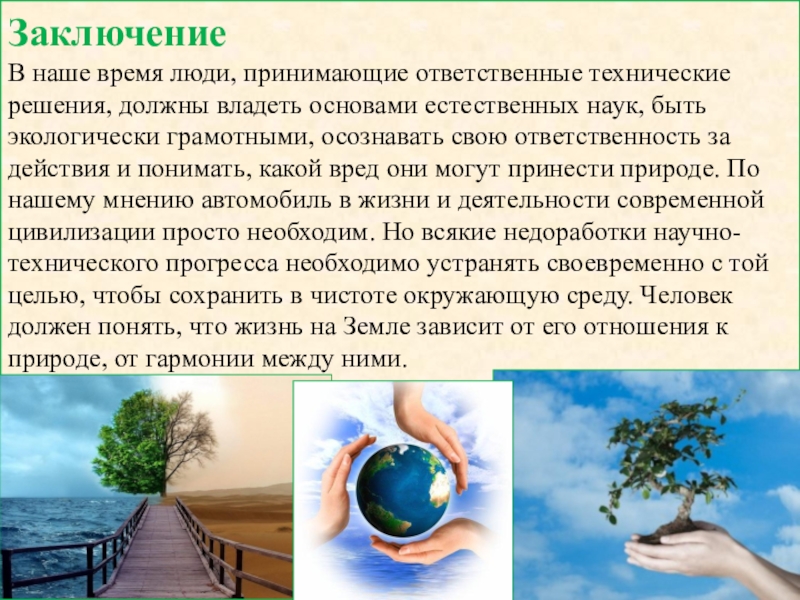 Заключение

В наше время люди, принимающие ответственные технические решения, должны владеть основами естественных наук, быть экологически грамотными, осознавать свою ответственность за действия и понимать, какой вред они могут принести природе. По нашему мнению автомобиль в жизни и деятельности современной цивилизации просто необходим. Но всякие недоработки научно-технического прогресса необходимо устранять своевременно с той целью, чтобы сохранить в чистоте окружающую среду. Человек должен понять, что жизнь на Земле зависит от его отношения к природе, от гармонии между ними.